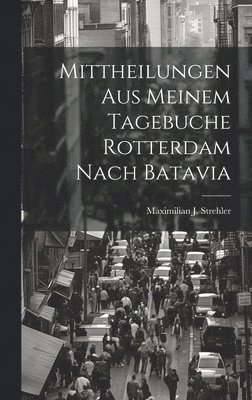 Mittheilungen Aus Meinem Tagebuche Rotterdam Nach Batavia

Maximilian J. Strehler